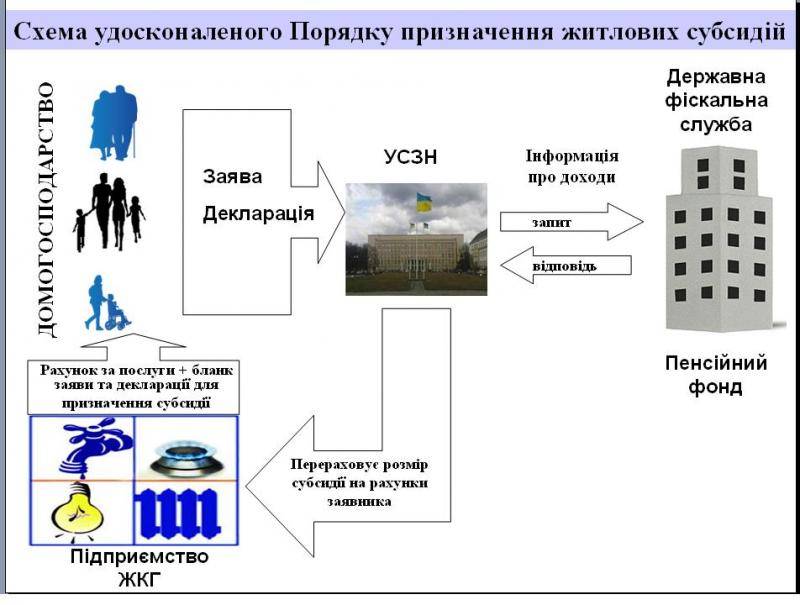 Схема удосконаленого Порядку призначення житлових субсидій

ДОМОГОСПОДАРСТВО

Заява

Декларація

УСЗН

Інформація про доходи

запит

відповідь

Державна фіскальна служба

Пенсійний фонд

Рахунок за послуги + бланк заяви та декларації для призначення субсидії

Перераховує розмір субсидії на рахунки заявника

Підприємство ЖКГ